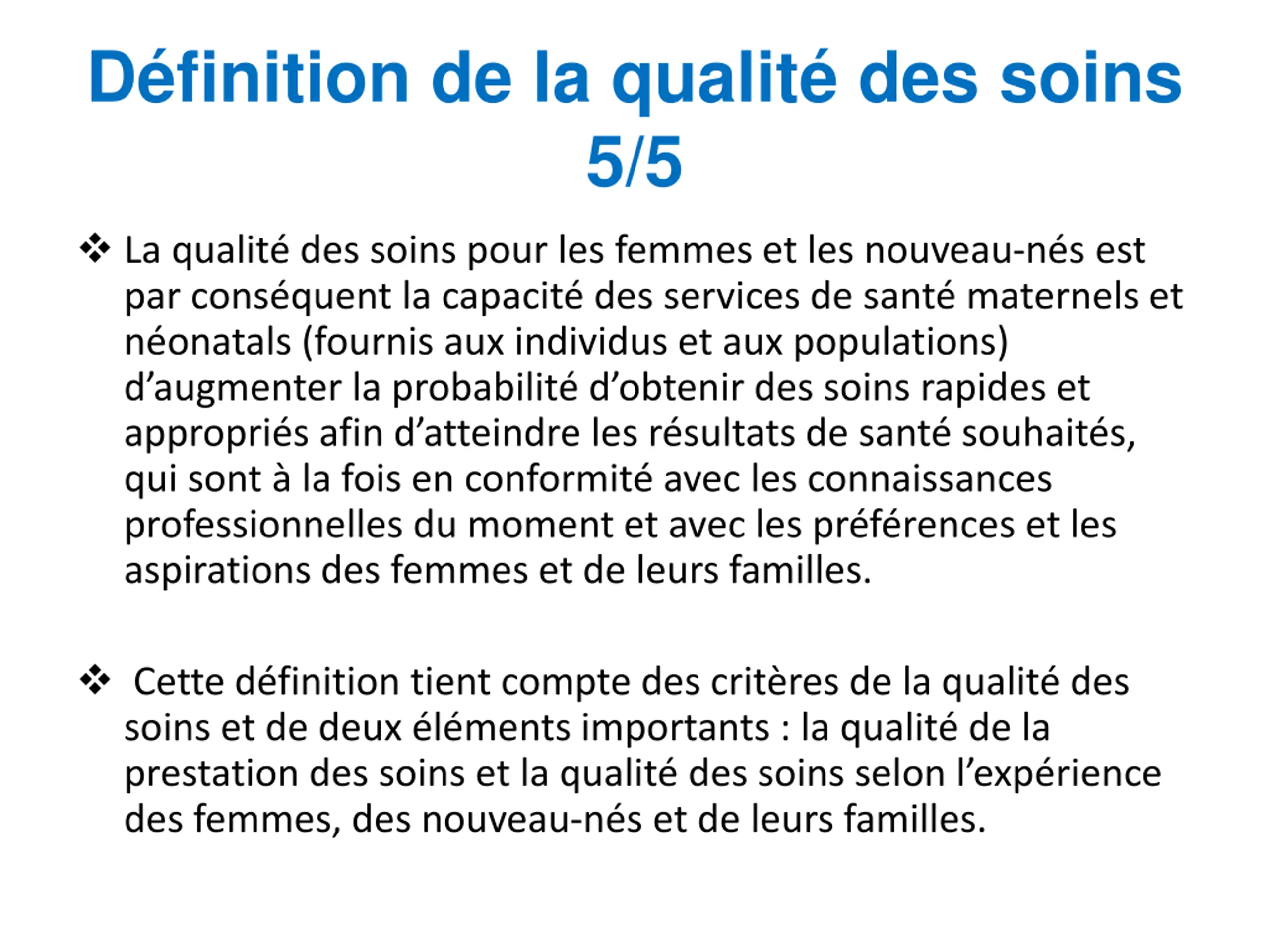 Définition de la qualité des soins 5/5

❖ La qualité des soins pour les femmes et les nouveau-nés est par conséquent la capacité des services de santé maternels et néonatals (fournis aux individus et aux populations) d’augmenter la probabilité d’obtenir des soins rapides et appropriés afin d’atteindre les résultats de santé souhaités, qui sont à la fois en conformité avec les connaissances professionnelles du moment et avec les préférences et les aspirations des femmes et de leurs familles.

❖ Cette définition tient compte des critères de la qualité des soins et de deux éléments importants : la qualité de la prestation des soins et la qualité des soins selon l’expérience des femmes, des nouveau-nés et de leurs familles.